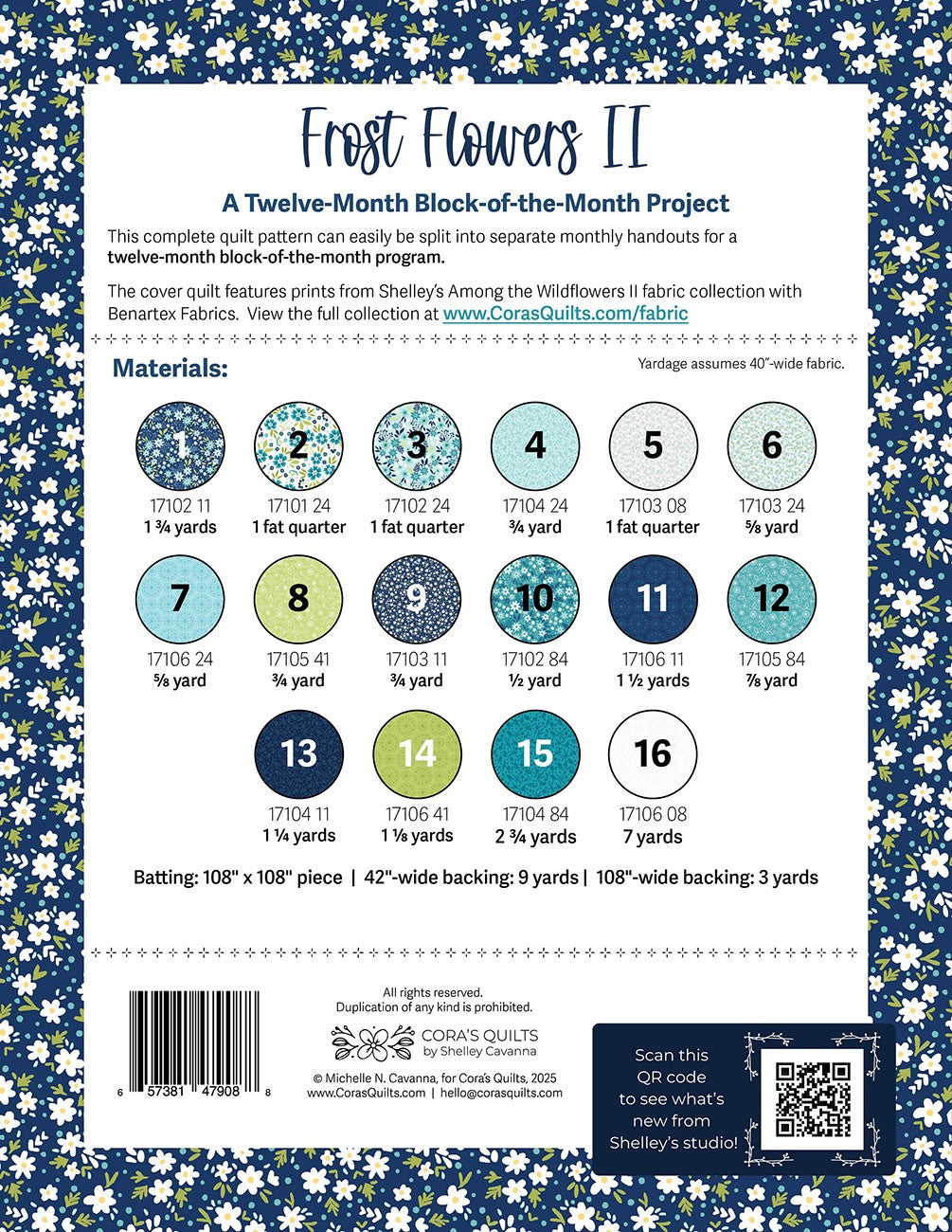 Frost Flowers II

A Twelve-Month Block-of-the-Month Project

This complete quilt pattern can easily be split into separate monthly handouts for a twelve-month block-of-the-month program.

The cover quilt features prints from Shelley's Among the Wildflowers II fabric collection with Benartex Fabrics. View the full collection at www.CorasQuilts.com/fabric

Materials:

Yardage assumes 40"-wide fabric.

1
17102 11
1 ¾ yards

2
17101 24
1 fat quarter

3
17102 24
1 fat quarter

4
17104 24
¾ yard

5
17103 08
1 fat quarter

6
17103 24
⅝ yard

7
17106 24
⅝ yard

8
17105 41
¾ yard

9
17103 11
¾ yard

10
17102 84
½ yard

11
17106 11
1 ½ yards

12
17105 84
⅞ yard

13
17104 11
1 ¼ yards

14
17106 41
1 ⅛ yards

15
17104 84
2 ¾ yards

16
17106 08
7 yards

Batting: 108" x 108" piece | 42"-wide backing: 9 yards | 108"-wide backing: 3 yards

6 57381 47908 8

All rights reserved.
Duplication of any kind is prohibited.

CORA'S QUILTS
by Shelley Cavanna

© Michelle N. Cavanna, for Cora's Quilts, 2025
www.CorasQuilts.com | hello@corasquilts.com

Scan this QR code to see what's new from Shelley's studio!